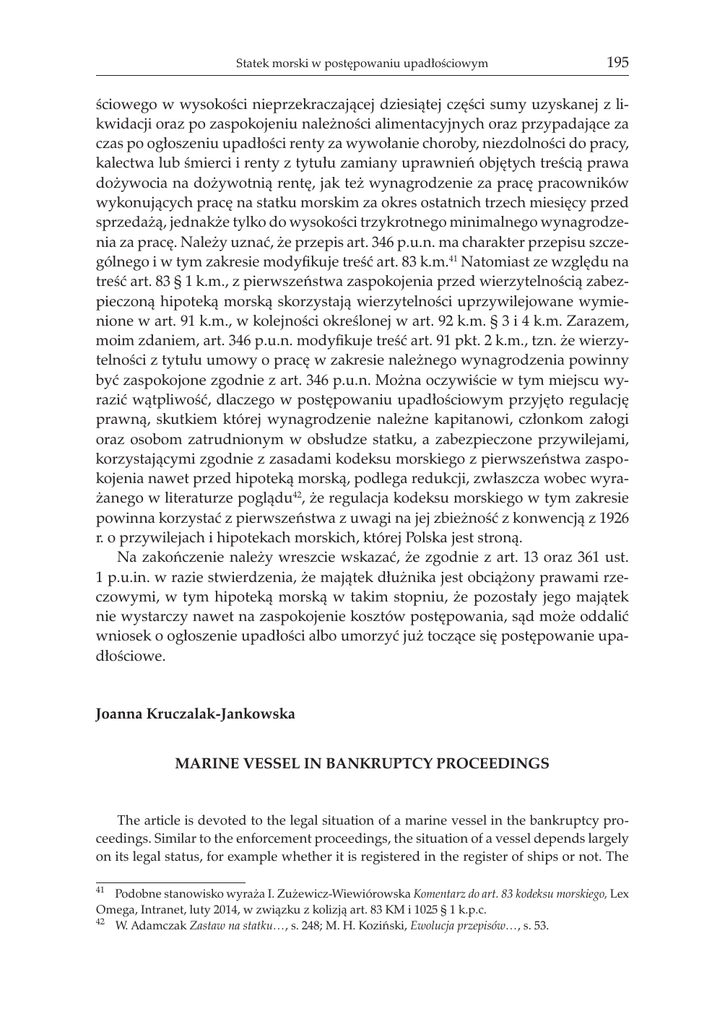 Statek morski w postępowaniu upadłościowym 195

ściowego w wysokości nieprzekraczającej dziesiątej części sumy uzyskanej z likwidacji oraz po zaspokojeniu należności alimentacyjnych oraz przypadające za czas po ogłoszeniu upadłości renty za wywołanie choroby, niezdolności do pracy, kalectwa lub śmierci i renty z tytułu zamiany uprawnień objętych treścią prawa dożywocia na dożywotnią rentę, jak też wynagrodzenie za pracę pracowników wykonujących pracę na statku morskim za okres ostatnich trzech miesięcy przed sprzedażą, jednakże tylko do wysokości trzykrotnego minimalnego wynagrodzenia za pracę. Należy uznać, że przepis art. 346 p.u.n. ma charakter przepisu szczególnego i w tym zakresie modyfikuje treść art. 83 k.m.$^{41}$ Natomiast ze względu na treść art. 83 § 1 k.m., z pierwszeństwa zaspokojenia przed wierzytelnością zabezpieczoną hipoteką morską skorzystają wierzytelności uprzywilejowane wymienione w art. 91 k.m., w kolejności określonej w art. 92 k.m. § 3 i 4 k.m. Zarazem, moim zdaniem, art. 346 p.u.n. modyfikuje treść art. 91 pkt. 2 k.m., tzn. że wierzytelności z tytułu umowy o pracę w zakresie należnego wynagrodzenia powinny być zaspokojone zgodnie z art. 346 p.u.n. Można oczywiście w tym miejscu wyrazić wątpliwość, dlaczego w postępowaniu upadłościowym przyjęto regulację prawną, skutkiem której wynagrodzenie należne kapitanowi, członkom załogi oraz osobom zatrudnionym w obsłudze statku, a zabezpieczone przywilejami, korzystającymi zgodnie z zasadami kodeksu morskiego z pierwszeństwa zaspokojenia nawet przed hipoteką morską, podlega redukcji, zwłaszcza wobec wyrażanego w literaturze poglądu$^{42}$, że regulacja kodeksu morskiego w tym zakresie powinna korzystać z pierwszeństwa z uwagi na jej zbieżność z konwencją z 1926 r. o przywilejach i hipotekach morskich, której Polska jest stroną.

Na zakończenie należy wreszcie wskazać, że zgodnie z art. 13 oraz 361 ust. 1 p.u.in. w razie stwierdzenia, że majątek dłużnika jest obciążony prawami rzeczowymi, w tym hipoteką morską w takim stopniu, że pozostały jego majątek nie wystarczy nawet na zaspokojenie kosztów postępowania, sąd może oddalić wniosek o ogłoszenie upadłości albo umorzyć już toczące się postępowanie upadłościowe.

Joanna Kruczalak-Jankowska

MARINE VESSEL IN BANKRUPTCY PROCEEDINGS

The article is devoted to the legal situation of a marine vessel in the bankruptcy proceedings. Similar to the enforcement proceedings, the situation of a vessel depends largely on its legal status, for example whether it is registered in the register of ships or not. The

$^{41}$ Podobne stanowisko wyraża I. Zużewicz-Wiewiórowska Komentarz do art. 83 kodeksu morskiego, Lex Omega, Intranet, luty 2014, w związku z kolizją art. 83 KM i 1025 § 1 k.p.c.
$^{42}$ W. Adamczak Zastaw na statku…, s. 248; M. H. Koziński, Ewolucja przepisów…, s. 53.